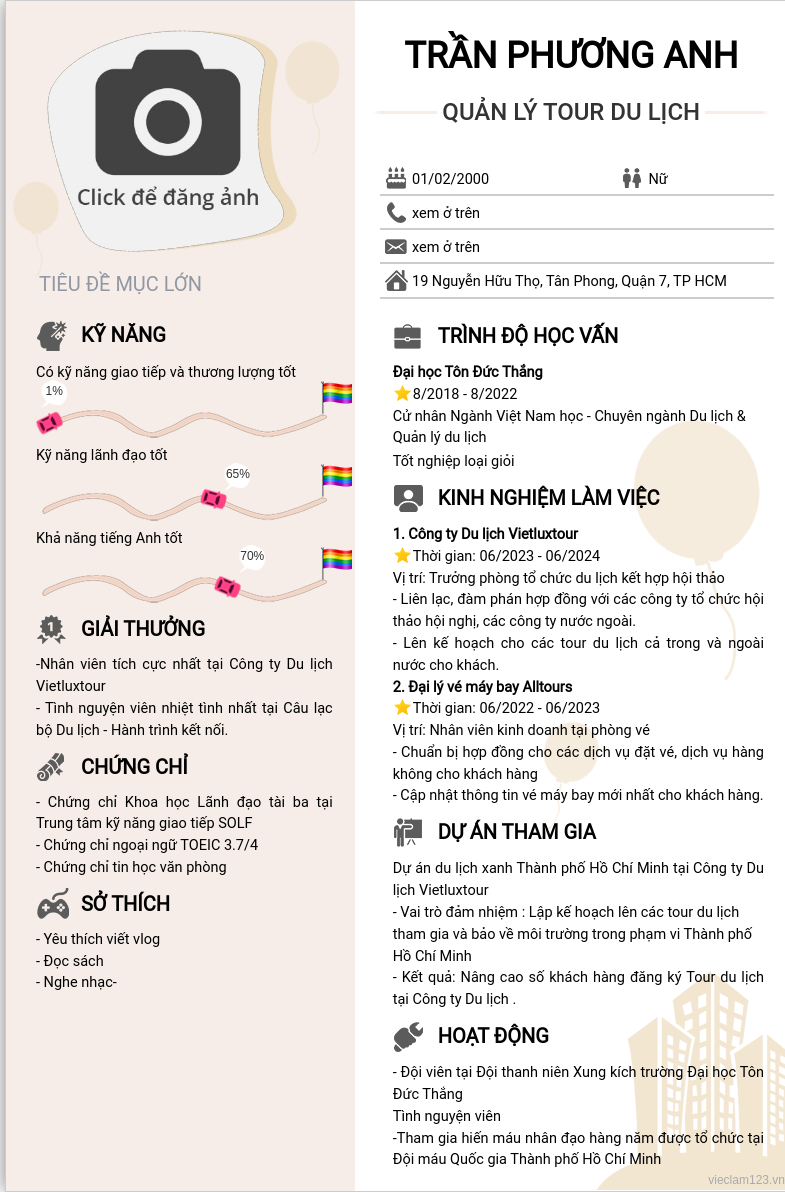 Click để đăng ảnh

TIÊU ĐỀ MỤC LỚN

KỸ NĂNG

Có kỹ năng giao tiếp và thương lượng tốt

1%

Kỹ năng lãnh đạo tốt

65%

Khả năng tiếng Anh tốt

70%

GIẢI THƯỞNG

-Nhân viên tích cực nhất tại Công ty Du lịch Vietluxtour

- Tình nguyện viên nhiệt tình nhất tại Câu lạc bộ Du lịch - Hành trình kết nối.

CHỨNG CHỈ

- Chứng chỉ Khoa học Lãnh đạo tài ba tại Trung tâm kỹ năng giao tiếp SOLF

- Chứng chỉ ngoại ngữ TOEIC 3.7/4

- Chứng chỉ tin học văn phòng

SỞ THÍCH

- Yêu thích viết vlog

- Đọc sách

- Nghe nhạc-

TRẦN PHƯƠNG ANH

QUẢN LÝ TOUR DU LỊCH

01/02/2000

Nữ

xem ở trên

xem ở trên

19 Nguyễn Hữu Thọ, Tân Phong, Quận 7, TP HCM

TRÌNH ĐỘ HỌC VẤN

Đại học Tôn Đức Thắng

8/2018 - 8/2022

Cử nhân Ngành Việt Nam học - Chuyên ngành Du lịch & Quản lý du lịch

Tốt nghiệp loại giỏi

KINH NGHIỆM LÀM VIỆC

1. Công ty Du lịch Vietluxtour

Thời gian: 06/2023 - 06/2024

Vị trí: Trưởng phòng tổ chức du lịch kết hợp hội thảo

- Liên lạc, đàm phán hợp đồng với các công ty tổ chức hội thảo hội nghị, các công ty nước ngoài.

- Lên kế hoạch cho các tour du lịch cả trong và ngoài nước cho khách.

2. Đại lý vé máy bay Alltours

Thời gian: 06/2022 - 06/2023

Vị trí: Nhân viên kinh doanh tại phòng vé

- Chuẩn bị hợp đồng cho các dịch vụ đặt vé, dịch vụ hàng không cho khách hàng

- Cập nhật thông tin vé máy bay mới nhất cho khách hàng.

DỰ ÁN THAM GIA

Dự án du lịch xanh Thành phố Hồ Chí Minh tại Công ty Du lịch Vietluxtour

- Vai trò đảm nhiệm : Lập kế hoạch lên các tour du lịch tham gia và bảo về môi trường trong phạm vi Thành phố Hồ Chí Minh

- Kết quả: Nâng cao số khách hàng đăng ký Tour du lịch tại Công ty Du lịch .

HOẠT ĐỘNG

- Đội viên tại Đội thanh niên Xung kích trường Đại học Tôn Đức Thắng

Tình nguyện viên

-Tham gia hiến máu nhân đạo hàng năm được tổ chức tại Đội máu Quốc gia Thành phố Hồ Chí Minh

vieclam123.vn